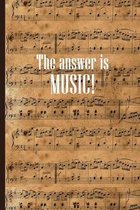 The answer is
MUSIC!